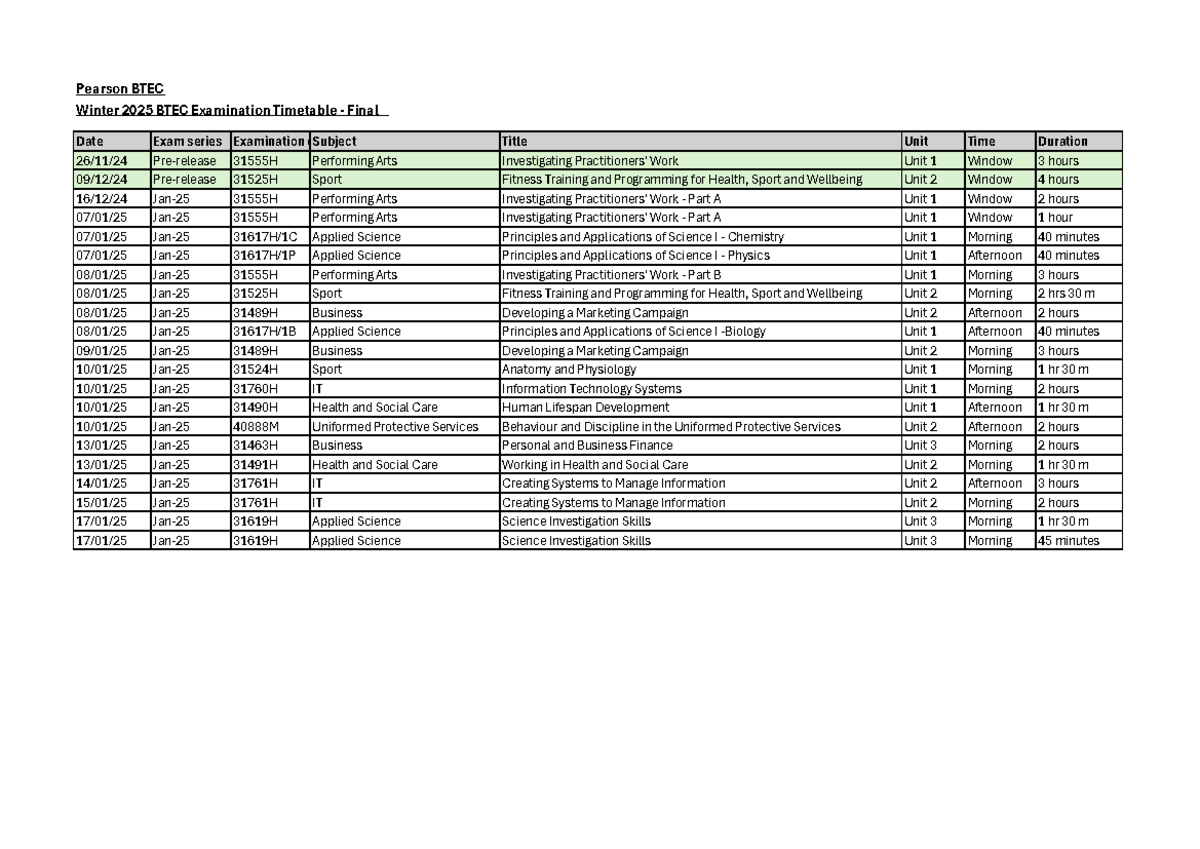 Pearson BTEC

Winter 2025 BTEC Examination Timetable - Final

| Date | Exam series | Examination | Subject | Title | Unit | Time | Duration |
|---|---|---|---|---|---|---|---|
| 26/11/24 | Pre-release | 31555H | Performing Arts | Investigating Practitioners' Work | Unit 1 | Window | 3 hours |
| 09/12/24 | Pre-release | 31525H | Sport | Fitness Training and Programming for Health, Sport and Wellbeing | Unit 2 | Window | 4 hours |
| 16/12/24 | Jan-25 | 31555H | Performing Arts | Investigating Practitioners' Work - Part A | Unit 1 | Window | 2 hours |
| 07/01/25 | Jan-25 | 31555H | Performing Arts | Investigating Practitioners' Work - Part A | Unit 1 | Window | 1 hour |
| 07/01/25 | Jan-25 | 31617H/1C | Applied Science | Principles and Applications of Science I - Chemistry | Unit 1 | Morning | 40 minutes |
| 07/01/25 | Jan-25 | 31617H/1P | Applied Science | Principles and Applications of Science I - Physics | Unit 1 | Afternoon | 40 minutes |
| 08/01/25 | Jan-25 | 31555H | Performing Arts | Investigating Practitioners' Work - Part B | Unit 1 | Morning | 3 hours |
| 08/01/25 | Jan-25 | 31525H | Sport | Fitness Training and Programming for Health, Sport and Wellbeing | Unit 2 | Morning | 2 hrs 30 m |
| 08/01/25 | Jan-25 | 31489H | Business | Developing a Marketing Campaign | Unit 2 | Afternoon | 2 hours |
| 08/01/25 | Jan-25 | 31617H/1B | Applied Science | Principles and Applications of Science I -Biology | Unit 1 | Afternoon | 40 minutes |
| 09/01/25 | Jan-25 | 31489H | Business | Developing a Marketing Campaign | Unit 2 | Morning | 3 hours |
| 10/01/25 | Jan-25 | 31524H | Sport | Anatomy and Physiology | Unit 1 | Morning | 1 hr 30 m |
| 10/01/25 | Jan-25 | 31760H | IT | Information Technology Systems | Unit 1 | Morning | 2 hours |
| 10/01/25 | Jan-25 | 31490H | Health and Social Care | Human Lifespan Development | Unit 1 | Afternoon | 1 hr 30 m |
| 10/01/25 | Jan-25 | 40888M | Uniformed Protective Services | Behaviour and Discipline in the Uniformed Protective Services | Unit 2 | Afternoon | 2 hours |
| 13/01/25 | Jan-25 | 31463H | Business | Personal and Business Finance | Unit 3 | Morning | 2 hours |
| 13/01/25 | Jan-25 | 31491H | Health and Social Care | Working in Health and Social Care | Unit 2 | Morning | 1 hr 30 m |
| 14/01/25 | Jan-25 | 31761H | IT | Creating Systems to Manage Information | Unit 2 | Afternoon | 3 hours |
| 15/01/25 | Jan-25 | 31761H | IT | Creating Systems to Manage Information | Unit 2 | Morning | 2 hours |
| 17/01/25 | Jan-25 | 31619H | Applied Science | Science Investigation Skills | Unit 3 | Morning | 1 hr 30 m |
| 17/01/25 | Jan-25 | 31619H | Applied Science | Science Investigation Skills | Unit 3 | Morning | 45 minutes |